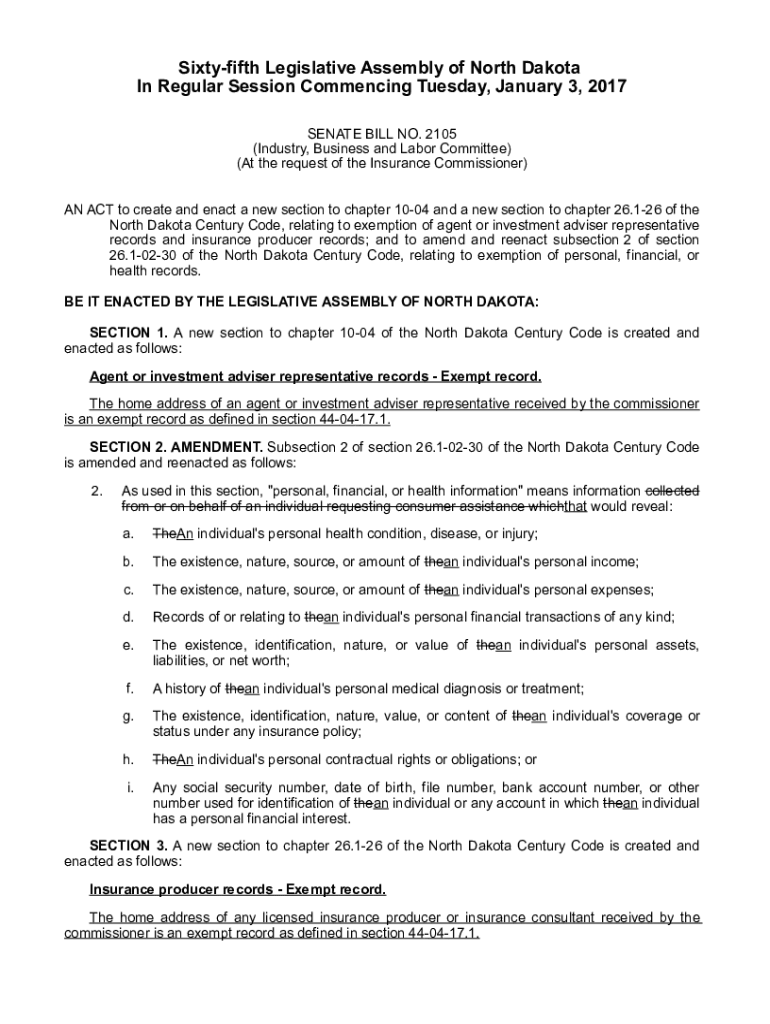 Sixty-fifth Legislative Assembly of North Dakota
In Regular Session Commencing Tuesday, January 3, 2017

SENATE BILL NO. 2105
(Industry, Business and Labor Committee)
(At the request of the Insurance Commissioner)

AN ACT to create and enact a new section to chapter 10-04 and a new section to chapter 26.1-26 of the North Dakota Century Code, relating to exemption of agent or investment adviser representative records and insurance producer records; and to amend and reenact subsection 2 of section 26.1-02-30 of the North Dakota Century Code, relating to exemption of personal, financial, or health records.

BE IT ENACTED BY THE LEGISLATIVE ASSEMBLY OF NORTH DAKOTA:

SECTION 1. A new section to chapter 10-04 of the North Dakota Century Code is created and enacted as follows:

Agent or investment adviser representative records - Exempt record.

The home address of an agent or investment adviser representative received by the commissioner is an exempt record as defined in section 44-04-17.1.

SECTION 2. AMENDMENT. Subsection 2 of section 26.1-02-30 of the North Dakota Century Code is amended and reenacted as follows:

2. As used in this section, "personal, financial, or health information" means information collected from or on behalf of an individual requesting consumer assistance whichthat would reveal:

a. TheAn individual's personal health condition, disease, or injury;

b. The existence, nature, source, or amount of thean individual's personal income;

c. The existence, nature, source, or amount of thean individual's personal expenses;

d. Records of or relating to thean individual's personal financial transactions of any kind;

e. The existence, identification, nature, or value of thean individual's personal assets, liabilities, or net worth;

f. A history of thean individual's personal medical diagnosis or treatment;

g. The existence, identification, nature, value, or content of thean individual's coverage or status under any insurance policy;

h. TheAn individual's personal contractual rights or obligations; or

i. Any social security number, date of birth, file number, bank account number, or other number used for identification of thean individual or any account in which thean individual has a personal financial interest.

SECTION 3. A new section to chapter 26.1-26 of the North Dakota Century Code is created and enacted as follows:

Insurance producer records - Exempt record.

The home address of any licensed insurance producer or insurance consultant received by the commissioner is an exempt record as defined in section 44-04-17.1.